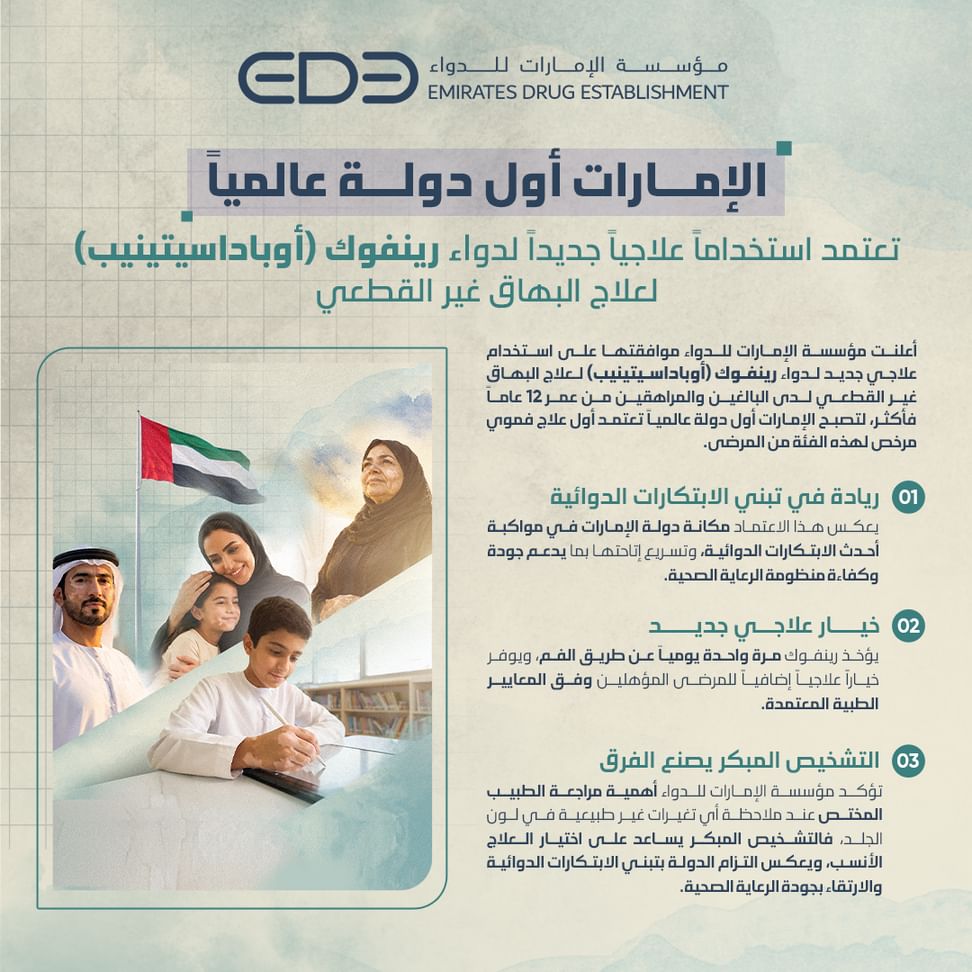 EDE
مؤسسة الإمارات للدواء
EMIRATES DRUG ESTABLISHMENT

الإمارات أول دولة عالمياً

تعتمد استخداماً علاجياً جديداً لدواء رينفوك (أوباداسيتينيب) لعلاج البهاق غير القطعي

أعلنت مؤسسة الإمارات للدواء موافقتها على استخدام علاجي جديد لدواء رينفوك (أوباداسيتينيب) لعلاج البهاق غير القطعي لدى البالغين والمراهقين من عمر 12 عاماً فأكثر، لتصبح الإمارات أول دولة عالمياً تعتمد أول علاج فموي مرخص لهذه الفئة من المرضى.

01 ريادة في تبني الابتكارات الدوائية

يعكس هذا الاعتماد مكانة دولة الإمارات في مواكبة أحدث الابتكارات الدوائية، وتسريع إتاحتها بما يدعم جودة وكفاءة منظومة الرعاية الصحية.

02 خيار علاجي جديد

يؤخذ رينفوك مرة واحدة يومياً عن طريق الفم، ويوفر خياراً علاجياً إضافياً للمرضى المؤهلين وفق المعايير الطبية المعتمدة.

03 التشخيص المبكر يصنع الفرق

تؤكد مؤسسة الإمارات للدواء أهمية مراجعة الطبيب المختص عند ملاحظة أي تغيرات غير طبيعية في لون الجلد، فالتشخيص المبكر يساعد على اختيار العلاج الأنسب، ويعكس التزام الدولة بتبني الابتكارات الدوائية والارتقاء بجودة الرعاية الصحية.